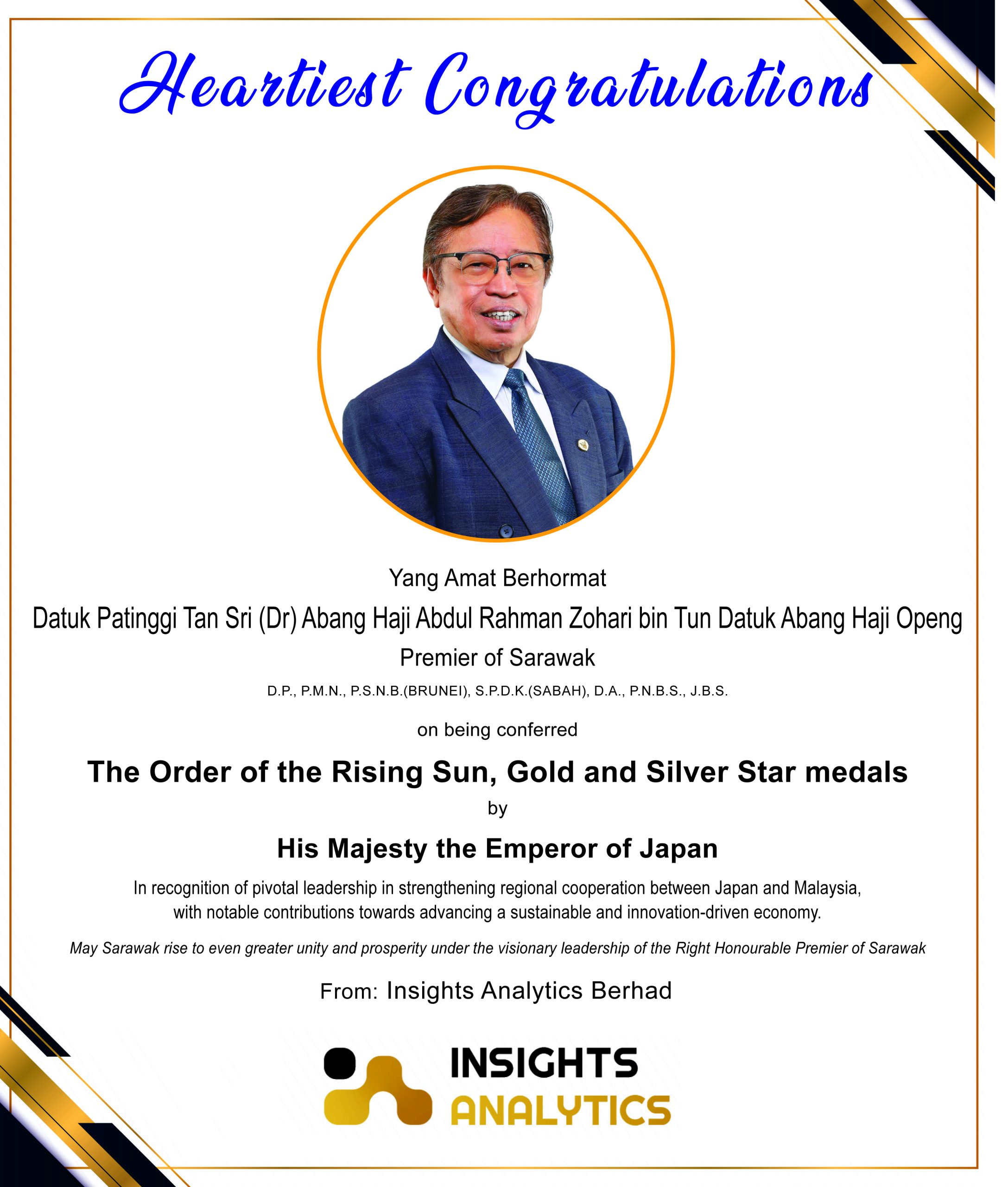 Heartiest Congratulations

Yang Amat Berhormat

Datuk Patinggi Tan Sri (Dr) Abang Haji Abdul Rahman Zohari bin Tun Datuk Abang Haji Openg

Premier of Sarawak

D.P., P.M.N., P.S.N.B.(BRUNEI), S.P.D.K.(SABAH), D.A., P.N.B.S., J.B.S.

on being conferred

The Order of the Rising Sun, Gold and Silver Star medals

by

His Majesty the Emperor of Japan

In recognition of pivotal leadership in strengthening regional cooperation between Japan and Malaysia, with notable contributions towards advancing a sustainable and innovation-driven economy.

May Sarawak rise to even greater unity and prosperity under the visionary leadership of the Right Honourable Premier of Sarawak

From: Insights Analytics Berhad

INSIGHTS
ANALYTICS